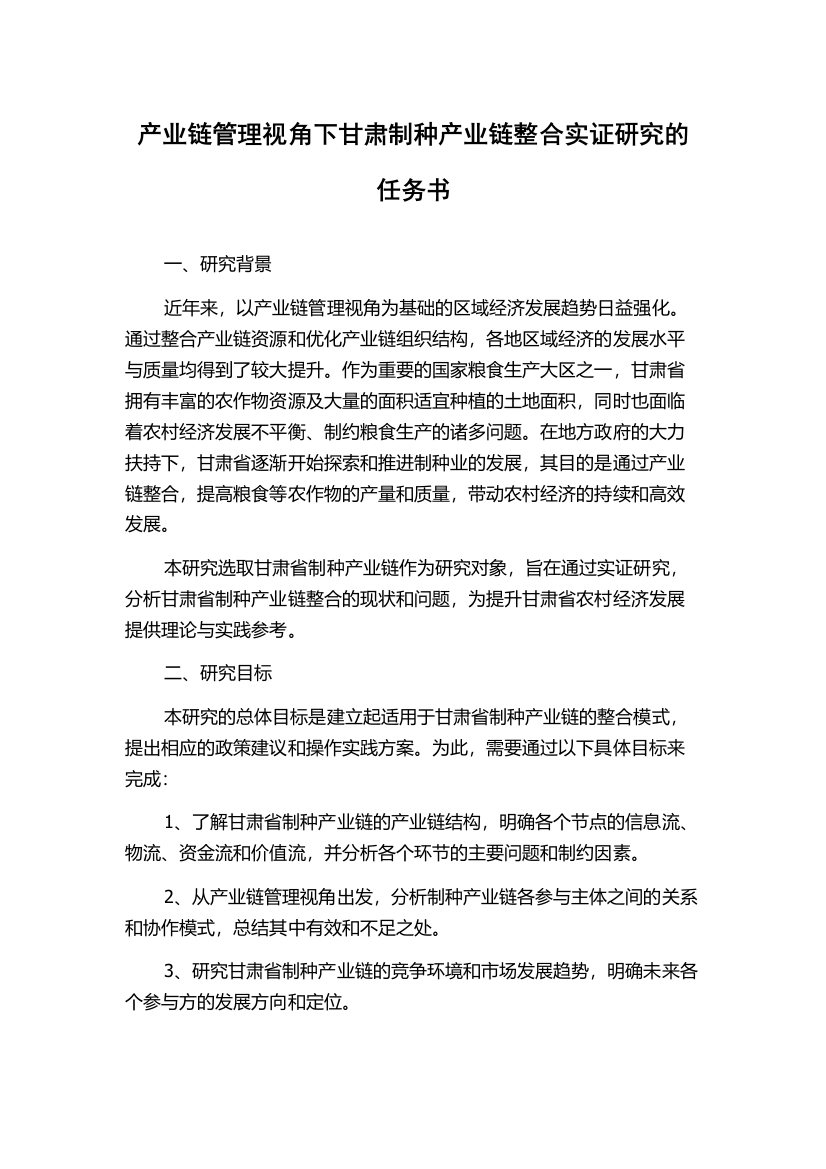 产业链管理视角下甘肃制种产业链整合实证研究的任务书

一、研究背景

近年来，以产业链管理视角为基础的区域经济发展趋势日益强化。通过整合产业链资源和优化产业链组织结构，各地区域经济的发展水平与质量均得到了较大提升。作为重要的国家粮食生产大区之一，甘肃省拥有丰富的农作物资源及大量的面积适宜种植的土地面积，同时也面临着农村经济发展不平衡、制约粮食生产的诸多问题。在地方政府的大力扶持下，甘肃省逐渐开始探索和推进制种业的发展，其目的是通过产业链整合，提高粮食等农作物的产量和质量，带动农村经济的持续和高效发展。

本研究选取甘肃省制种产业链作为研究对象，旨在通过实证研究，分析甘肃省制种产业链整合的现状和问题，为提升甘肃省农村经济发展提供理论与实践参考。

二、研究目标

本研究的总体目标是建立起适用于甘肃省制种产业链的整合模式，提出相应的政策建议和操作实践方案。为此，需要通过以下具体目标来完成：

1、了解甘肃省制种产业链的产业链结构，明确各个节点的信息流、物流、资金流和价值流，并分析各个环节的主要问题和制约因素。

2、从产业链管理视角出发，分析制种产业链各参与主体之间的关系和协作模式，总结其中有效和不足之处。

3、研究甘肃省制种产业链的竞争环境和市场发展趋势，明确未来各个参与方的发展方向和定位。